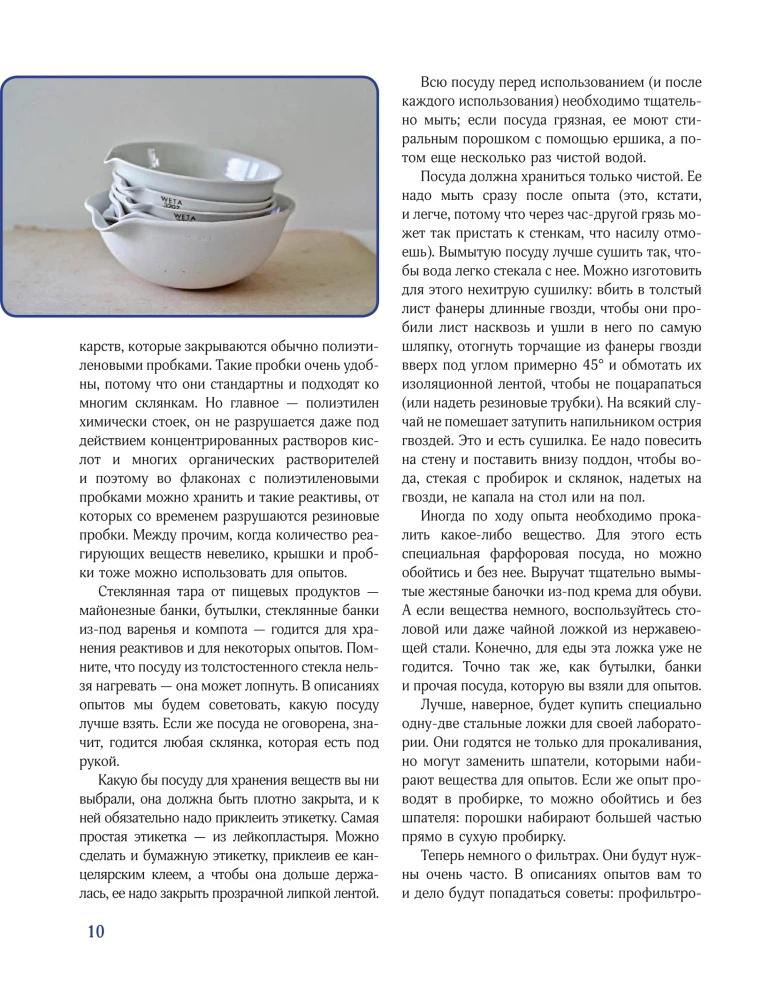 карств, которые закрываются обычно полиэтиленовыми пробками. Такие пробки очень удобны, потому что они стандартны и подходят ко многим склянкам. Но главное — полиэтилен химически стоек, он не разрушается даже под действием концентрированных растворов кислот и многих органических растворителей и поэтому во флаконах с полиэтиленовыми пробками можно хранить и такие реактивы, от которых со временем разрушаются резиновые пробки. Между прочим, когда количество реагирующих веществ невелико, крышки и пробки тоже можно использовать для опытов.

Стеклянная тара от пищевых продуктов — майонезные банки, бутылки, стеклянные банки из-под варенья и компота — годится для хранения реактивов и для некоторых опытов. Помните, что посуду из толстостенного стекла нельзя нагревать — она может лопнуть. В описаниях опытов мы будем советовать, какую посуду лучше взять. Если же посуда не оговорена, значит, годится любая склянка, которая есть под рукой.

Какую бы посуду для хранения веществ вы ни выбрали, она должна быть плотно закрыта, и к ней обязательно надо приклеить этикетку. Самая простая этикетка — из лейкопластыря. Можно сделать и бумажную этикетку, приклеив ее канцелярским клеем, а чтобы она дольше держалась, ее надо закрыть прозрачной липкой лентой.

Всю посуду перед использованием (и после каждого использования) необходимо тщательно мыть; если посуда грязная, ее моют стиральным порошком с помощью ершика, а потом еще несколько раз чистой водой.

Посуда должна храниться только чистой. Ее надо мыть сразу после опыта (это, кстати, и легче, потому что через час-другой грязь может так пристать к стенкам, что насилу отмоешь). Вымытую посуду лучше сушить так, чтобы вода легко стекала с нее. Можно изготовить для этого нехитрую сушилку: вбить в толстый лист фанеры длинные гвозди, чтобы они пробили лист насквозь и ушли в него по самую шляпку, отогнуть торчащие из фанеры гвозди вверх под углом примерно 45° и обмотать их изоляционной лентой, чтобы не поцарапаться (или надеть резиновые трубки). На всякий случай не помешает затупить напильником острия гвоздей. Это и есть сушилка. Ее надо повесить на стену и поставить внизу поддон, чтобы вода, стекая с пробирок и склянок, надетых на гвозди, не капала на стол или на пол.

Иногда по ходу опыта необходимо прокалить какое-либо вещество. Для этого есть специальная фарфоровая посуда, но можно обойтись и без нее. Выручат тщательно вымытые жестяные баночки из-под крема для обуви. А если вещества немного, воспользуйтесь столовой или даже чайной ложкой из нержавеющей стали. Конечно, для еды эта ложка уже не годится. Точно так же, как бутылки, банки и прочая посуда, которую вы взяли для опытов.

Лучше, наверное, будет купить специально одну-две стальные ложки для своей лаборатории. Они годятся не только для прокаливания, но могут заменить шпатели, которыми набирают вещества для опытов. Если же опыт проводят в пробирке, то можно обойтись и без шпателя: порошки набирают большей частью прямо в сухую пробирку.

Теперь немного о фильтрах. Они будут нужны очень часто. В описаниях опытов вам то и дело будут попадаться советы: профильтро-

10